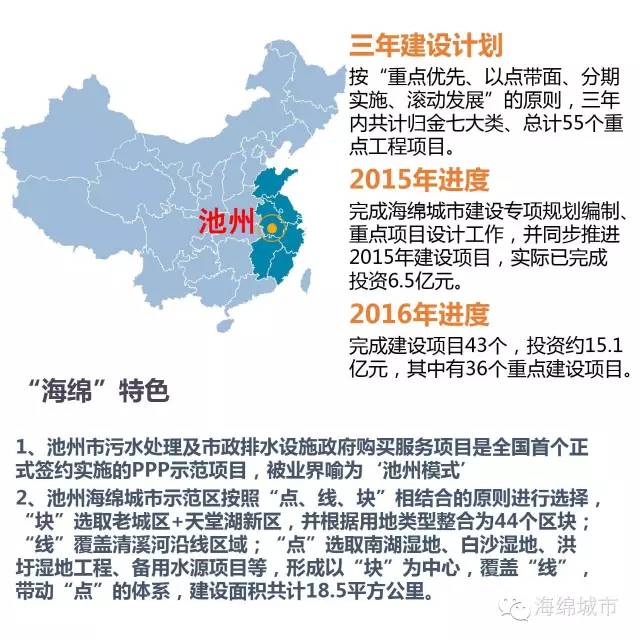 池州

三年建设计划

按“重点优先、以点带面、分期实施、滚动发展”的原则，三年内共计归金七大类、总计55个重点工程项目。

2015年进度

完成海绵城市建设专项规划编制、重点项目设计工作，并同步推进2015年建设项目，实际已完成投资6.5亿元。

2016年进度

完成建设项目43个，投资约15.1亿元，其中有36个重点建设项目。

“海绵”特色

1、池州市污水处理及市政排水设施政府购买服务项目是全国首个正式签约实施的PPP示范项目，被业界喻为‘池州模式’

2、池州海绵城市示范区按照“点、线、块”相结合的原则进行选择，“块”选取老城区+天堂湖新区，并根据用地类型整合为44个区块；“线”覆盖清溪河沿线区域；“点”选取南湖湿地、白沙湿地、洪圩湿地工程、备用水源项目等，形成以“块”为中心，覆盖“线”，带动“点”的体系，建设面积共计18.5平方公里。

海绵城市